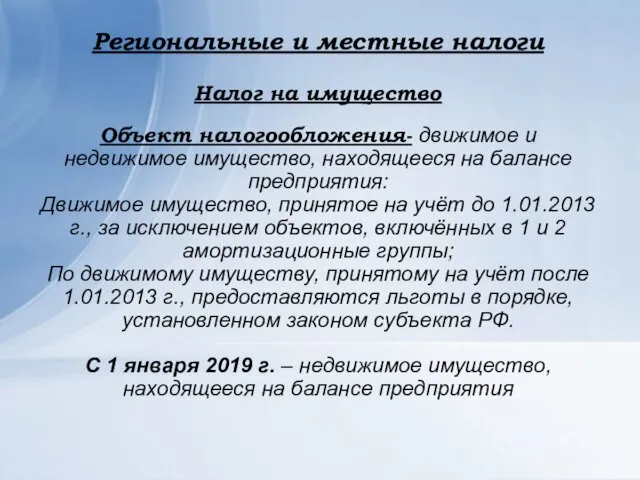 Региональные и местные налоги

Налог на имущество

Объект налогообложения- движимое и недвижимое имущество, находящееся на балансе предприятия:
Движимое имущество, принятое на учёт до 1.01.2013 г., за исключением объектов, включённых в 1 и 2 амортизационные группы;
По движимому имуществу, принятому на учёт после 1.01.2013 г., предоставляются льготы в порядке, установленном законом субъекта РФ.

С 1 января 2019 г. – недвижимое имущество, находящееся на балансе предприятия